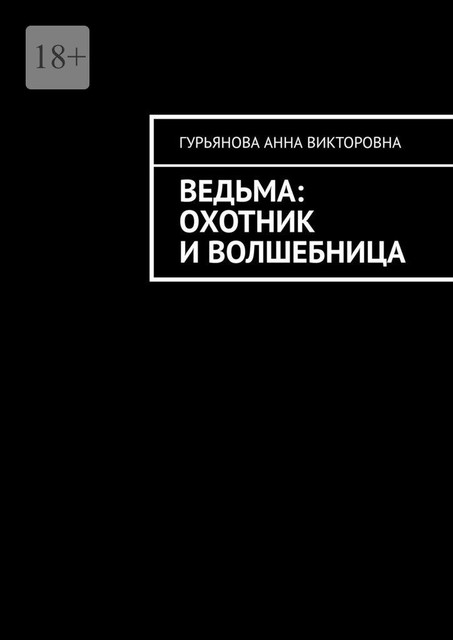 18+

ГУРЬЯНОВА АННА ВИКТОРОВНА

ВЕДЬМА: ОХОТНИК И ВОЛШЕБНИЦА